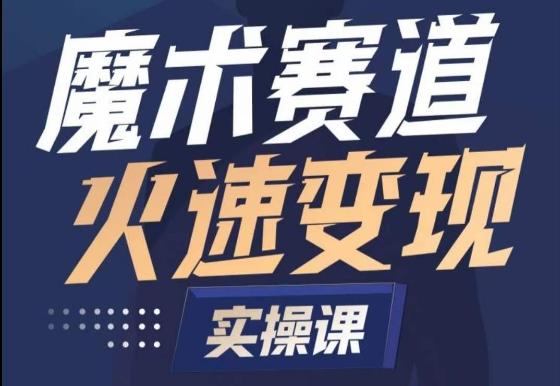 魔术赛道
火速变现
实操课